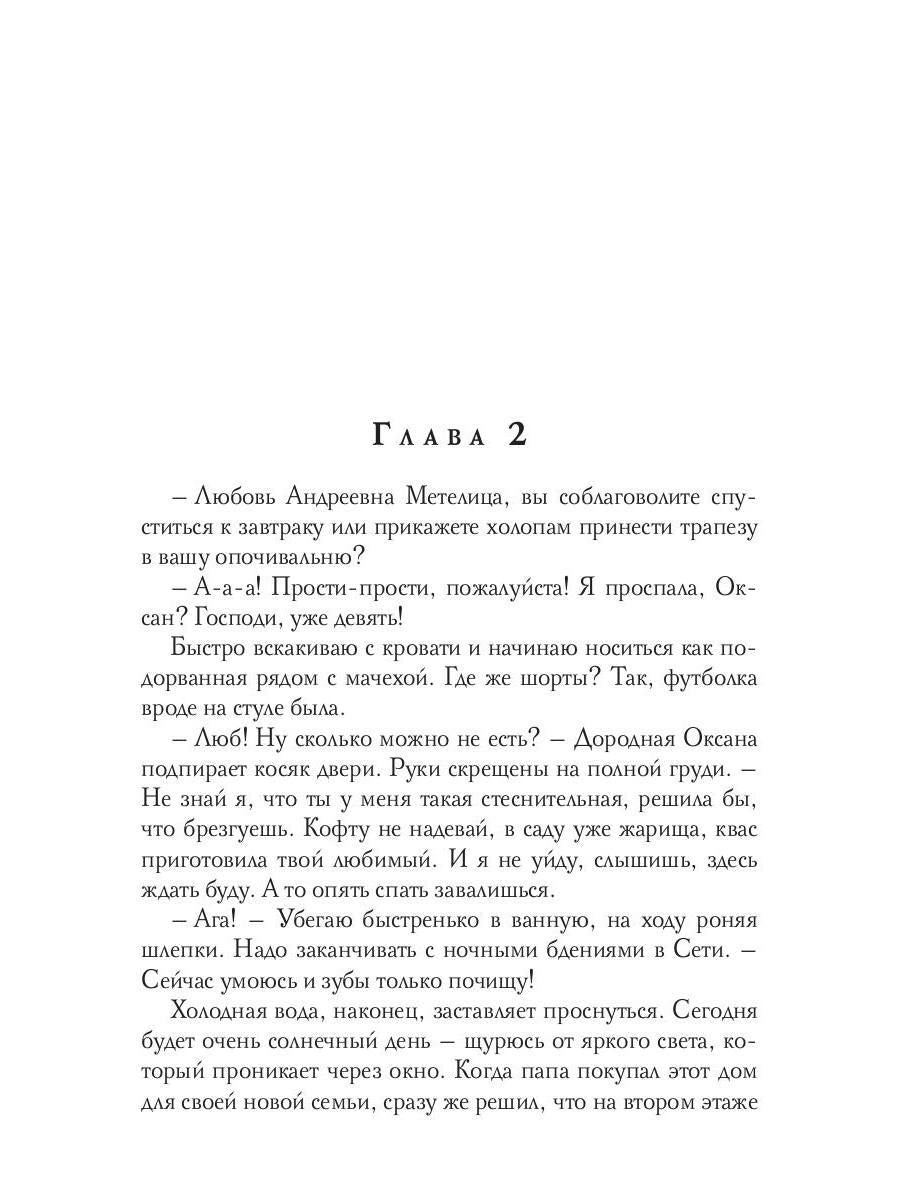 Глава 2

– Любовь Андреевна Метелица, вы соблаговолите спуститься к завтраку или прикажете холопам принести трапезу в вашу опочивальню?

– А-а-а! Прости-прости, пожалуйста! Я проспала, Оксан? Господи, уже девять!

Быстро вскакиваю с кровати и начинаю носиться как подорванная рядом с мачехой. Где же шорты? Так, футболка вроде на стуле была.

– Люб! Ну сколько можно не есть? – Дородная Оксана подпирает косяк двери. Руки скрещены на полной груди. – Не знай я, что ты у меня такая стеснительная, решила бы, что брезгуешь. Кофту не надевай, в саду уже жарища, квас приготовила твой любимый. И я не уйду, слышишь, здесь ждать буду. А то опять спать завалишься.

– Ага! – Убегаю быстренько в ванную, на ходу роняя шлепки. Надо заканчивать с ночными бдениями в Сети. – Сейчас умоюсь и зубы только почищу!

Холодная вода, наконец, заставляет проснуться. Сегодня будет очень солнечный день – щурюсь от яркого света, который проникает через окно. Когда папа покупал этот дом для своей новой семьи, сразу же решил, что на втором этаже